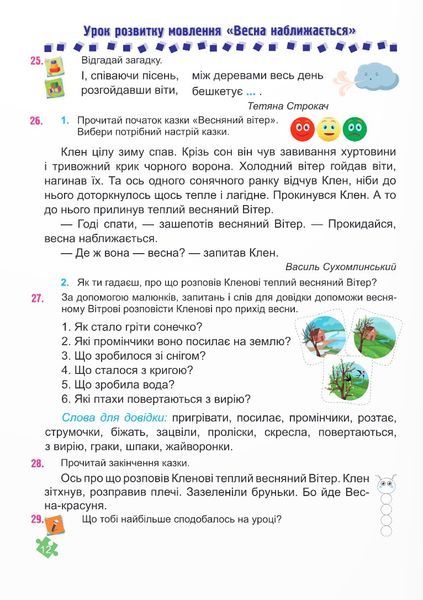 Урок розвитку мовлення «Весна наближається»

25. Відгадай загадку.

І, співаючи пісень, розгойдавши віти, між деревами весь день бешкетує ... .

Тетяна Строкач

26. 1. Прочитай початок казки «Весняний вітер». Вибери потрібний настрій казки.

Клен цілу зиму спав. Крізь сон він чув завивання хуртовини і тривожний крик чорного ворона. Холодний вітер гойдав віти, нагинав їх. Та ось одного сонячного ранку відчув Клен, ніби до нього доторкнулось щось тепле і лагідне. Прокинувся Клен. А то до нього прилинув теплий весняний Вітер.

— Годі спати, — зашепотів весняний Вітер. — Прокидайся, весна наближається.

— Де ж вона — весна? — запитав Клен.

Василь Сухомлинський

2. Як ти гадаєш, про що розповів Кленові теплий весняний Вітер?

27. За допомогою малюнків, запитань і слів для довідки допоможи весняному Вітрові розповісти Кленові про прихід весни.

1. Як стало гріти сонечко?
2. Які промінчики воно посилає на землю?
3. Що зробилося зі снігом?
4. Що сталося з кригою?
5. Що зробила вода?
6. Які птахи повертаються з вирію?

Слова для довідки: пригрівати, посилає, промінчики, розтає, струмочки, біжать, зацвіли, проліски, скресла, повертаються, з вирію, граки, шпаки, жайворонки.

28. Прочитай закінчення казки.

Ось про що розповів Кленові теплий весняний Вітер. Клен зітхнув, розправив плечі. Зазеленіли бруньки. Бо йде Весна-красуня.

29. Що тобі найбільше сподобалось на уроці?

12